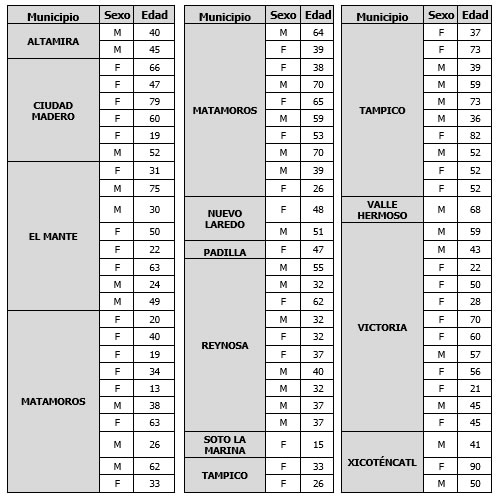 | Municipio | Sexo | Edad |
|---|---|---|
| ALTAMIRA | M | 40 |
| | M | 45 |
| CIUDAD MADERO | F | 66 |
| | F | 47 |
| | F | 79 |
| | F | 60 |
| | F | 19 |
| | M | 52 |
| EL MANTE | F | 31 |
| | M | 75 |
| | M | 30 |
| | F | 50 |
| | F | 22 |
| | F | 63 |
| | M | 24 |
| | M | 49 |
| MATAMOROS | F | 20 |
| | F | 40 |
| | F | 19 |
| | F | 34 |
| | F | 13 |
| | M | 38 |
| | F | 63 |
| | M | 26 |
| | M | 62 |
| | F | 33 |

| Municipio | Sexo | Edad |
|---|---|---|
| MATAMOROS | M | 64 |
| | F | 39 |
| | F | 38 |
| | M | 70 |
| | F | 65 |
| | M | 59 |
| | F | 53 |
| | M | 70 |
| | M | 39 |
| | F | 26 |
| NUEVO LAREDO | F | 48 |
| | M | 51 |
| PADILLA | F | 47 |
| REYNOSA | M | 55 |
| | M | 32 |
| | F | 62 |
| | M | 32 |
| | F | 32 |
| | F | 37 |
| | M | 40 |
| | M | 32 |
| | M | 37 |
| | M | 37 |
| SOTO LA MARINA | F | 15 |
| TAMPICO | F | 33 |
| | F | 26 |

| Municipio | Sexo | Edad |
|---|---|---|
| TAMPICO | F | 37 |
| | F | 73 |
| | M | 39 |
| | M | 59 |
| | M | 73 |
| | M | 36 |
| | F | 82 |
| | M | 52 |
| | F | 52 |
| | F | 52 |
| VALLE HERMOSO | M | 68 |
| VICTORIA | M | 59 |
| | M | 43 |
| | F | 22 |
| | F | 50 |
| | F | 28 |
| | F | 70 |
| | F | 60 |
| | M | 57 |
| | F | 56 |
| | F | 21 |
| | M | 45 |
| | F | 45 |
| XICOTÉNCATL | M | 41 |
| | F | 90 |
| | M | 50 |